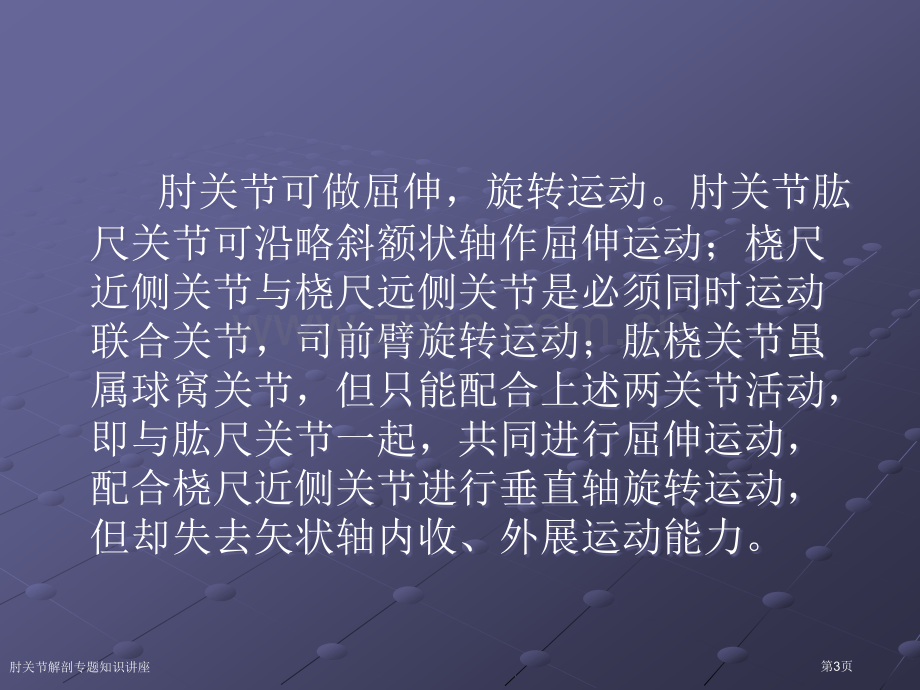 肘关节可做屈伸，旋转运动。肘关节肱尺关节可沿略斜额状轴作屈伸运动；桡尺近侧关节与桡尺远侧关节是必须同时运动联合关节，司前臂旋转运动；肱桡关节虽属球窝关节，但只能配合上述两关节活动，即与肱尺关节一起，共同进行屈伸运动，配合桡尺近侧关节进行垂直轴旋转运动，但却失去矢状轴内收、外展运动能力。

肘关节解剖专题知识讲座

第3页